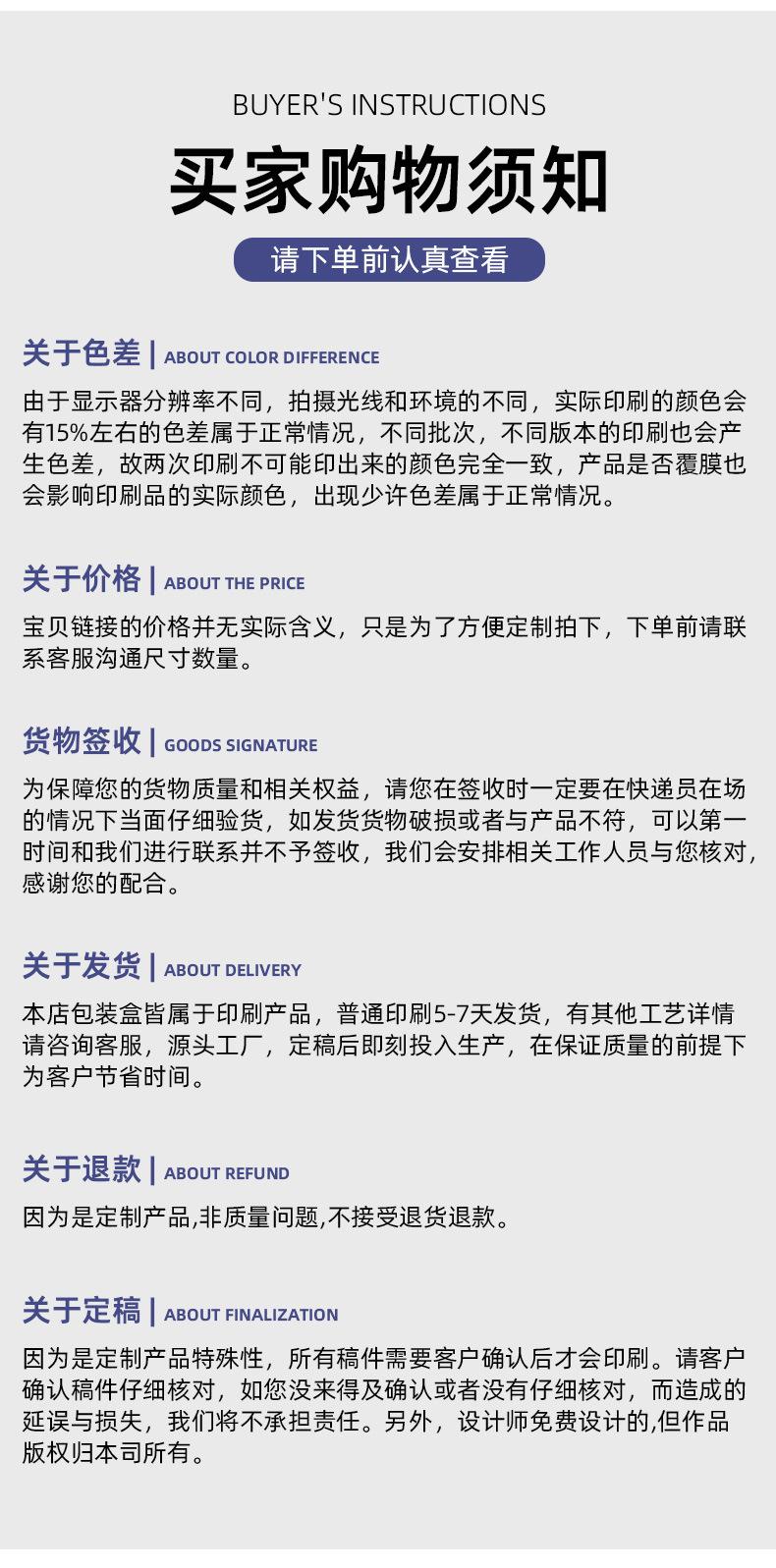 BUYER'S INSTRUCTIONS

买家购物须知

请下单前认真查看

关于色差 | ABOUT COLOR DIFFERENCE

由于显示器分辨率不同，拍摄光线和环境的不同，实际印刷的颜色会有15%左右的色差属于正常情况，不同批次，不同版本的印刷也会产生色差，故两次印刷不可能印出来的颜色完全一致，产品是否覆膜也会影响印刷品的实际颜色，出现少许色差属于正常情况。

关于价格 | ABOUT THE PRICE

宝贝链接的价格并无实际含义，只是为了方便定制拍下，下单前请联系客服沟通尺寸数量。

货物签收 | GOODS SIGNATURE

为保障您的货物质量和相关权益，请您在签收时一定要在快递员在场的情况下当面仔细验货，如发货货物破损或者与产品不符，可以第一时间和我们进行联系并不予签收，我们会安排相关工作人员与您核对，感谢您的配合。

关于发货 | ABOUT DELIVERY

本店包装盒皆属于印刷产品，普通印刷5-7天发货，有其他工艺详情请咨询客服，源头工厂，定稿后即刻投入生产，在保证质量的前提下为客户节省时间。

关于退款 | ABOUT REFUND

因为是定制产品,非质量问题,不接受退货退款。

关于定稿 | ABOUT FINALIZATION

因为是定制产品特殊性，所有稿件需要客户确认后才会印刷。请客户确认稿件仔细核对，如您没来得及确认或者没有仔细核对，而造成的延误与损失，我们将不承担责任。另外，设计师免费设计的,但作品版权归本司所有。